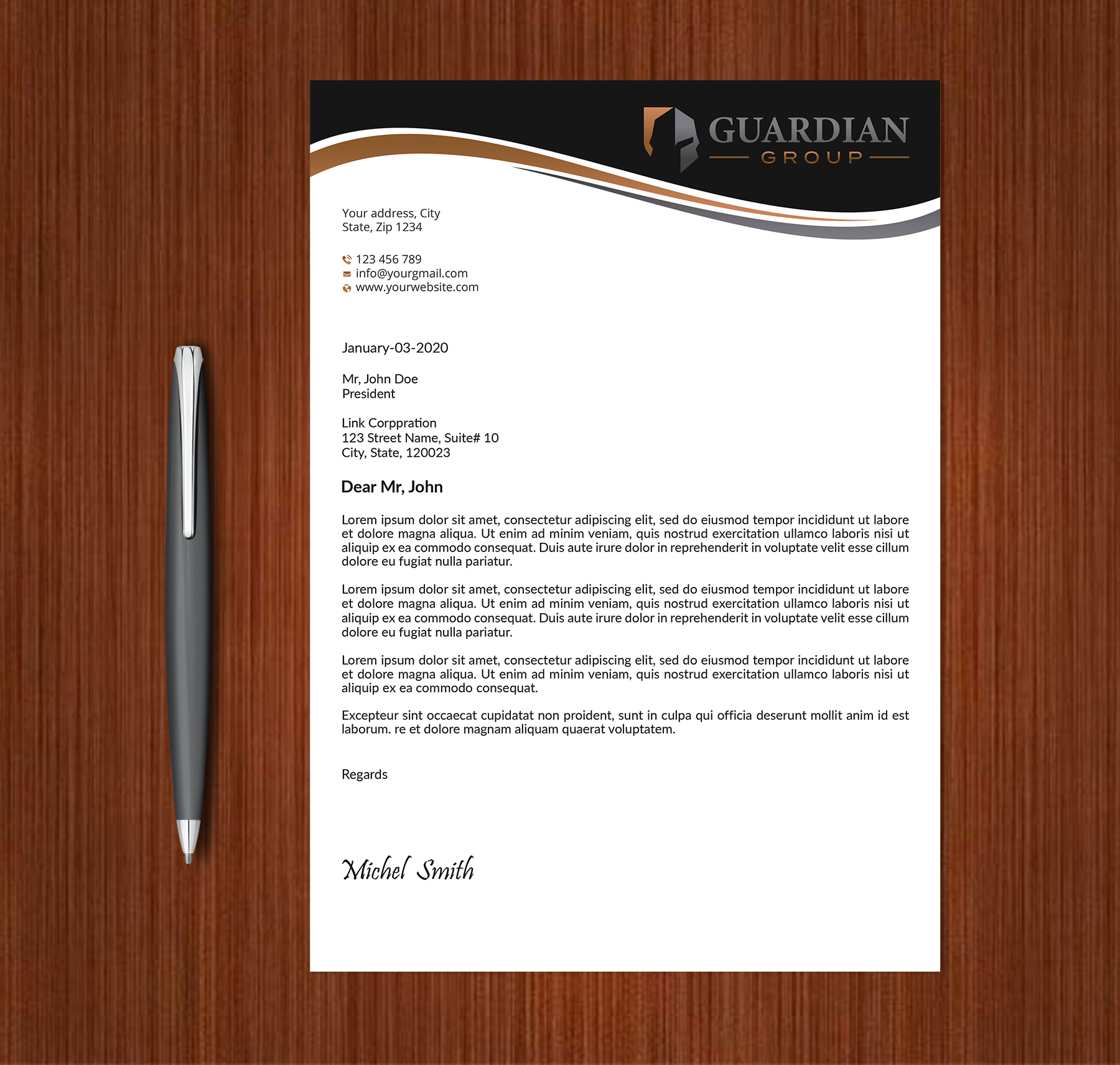 GUARDIAN
GROUP

Your address, City
State, Zip 1234

123 456 789
info@yourgmail.com
www.yourwebsite.com

January-03-2020

Mr, John Doe
President

Link Corppration
123 Street Name, Suite# 10
City, State, 120023

Dear Mr, John

Lorem ipsum dolor sit amet, consectetur adipiscing elit, sed do eiusmod tempor incididunt ut labore et dolore magna aliqua. Ut enim ad minim veniam, quis nostrud exercitation ullamco laboris nisi ut aliquip ex ea commodo consequat. Duis aute irure dolor in reprehenderit in voluptate velit esse cillum dolore eu fugiat nulla pariatur.

Lorem ipsum dolor sit amet, consectetur adipiscing elit, sed do eiusmod tempor incididunt ut labore et dolore magna aliqua. Ut enim ad minim veniam, quis nostrud exercitation ullamco laboris nisi ut aliquip ex ea commodo consequat. Duis aute irure dolor in reprehenderit in voluptate velit esse cillum dolore eu fugiat nulla pariatur.

Lorem ipsum dolor sit amet, consectetur adipiscing elit, sed do eiusmod tempor incididunt ut labore et dolore magna aliqua. Ut enim ad minim veniam, quis nostrud exercitation ullamco laboris nisi ut aliquip ex ea commodo consequat.

Excepteur sint occaecat cupidatat non proident, sunt in culpa qui officia deserunt mollit anim id est laborum. re et dolore magnam aliquam quaerat voluptatem.

Regards

Michel Smith